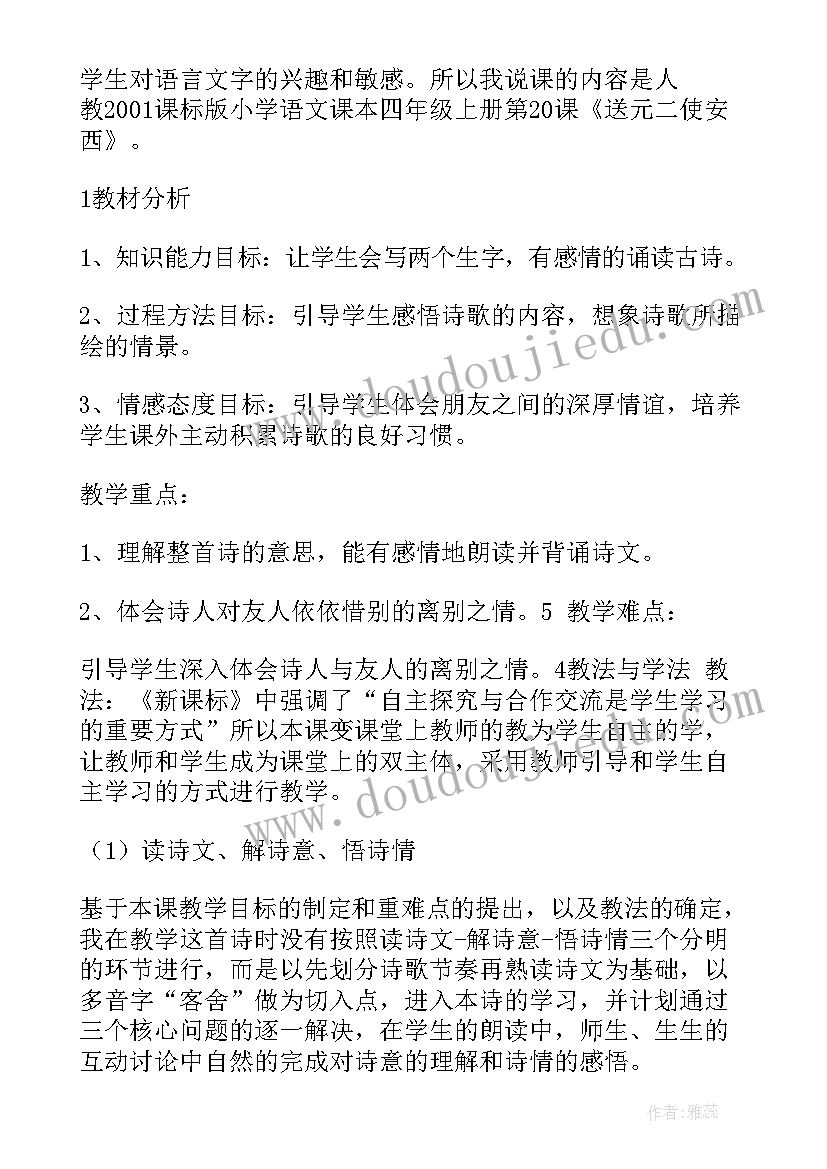 学生对语言文字的兴趣和敏感。所以我说课的内容是人教2001课标版小学语文课本四年级上册第20课《送元二使安西》。

1教材分析

1、知识能力目标：让学生会写两个生字，有感情的诵读古诗。

2、过程方法目标：引导学生感悟诗歌的内容，想象诗歌所描绘的情景。

3、情感态度目标：引导学生体会朋友之间的深厚情谊，培养学生课外主动积累诗歌的良好习惯。

教学重点：

1、理解整首诗的意思，能有感情地朗读并背诵诗文。

2、体会诗人对友人依依惜别的离别之情。5 教学难点：

引导学生深入体会诗人与友人的离别之情。4教法与学法 教法：《新课标》中强调了“自主探究与合作交流是学生学习的重要方式”所以本课变课堂上教师的教为学生自主的学，让教师和学生成为课堂上的双主体，采用教师引导和学生自主学习的方式进行教学。

（1）读诗文、解诗意、悟诗情

基于本课教学目标的制定和重难点的提出，以及教法的确定，我在教学这首诗时没有按照读诗文-解诗意-悟诗情三个分明的环节进行，而是以先划分诗歌节奏再熟读诗文为基础，以多音字“客舍”做为切入点，进入本诗的学习，并计划通过三个核心问题的逐一解决，在学生的朗读中，师生、生生的互动讨论中自然的完成对诗意的理解和诗情的感悟。

www.doudoujiedu.com

www.doudoujiedu.com

作者：雅蕊